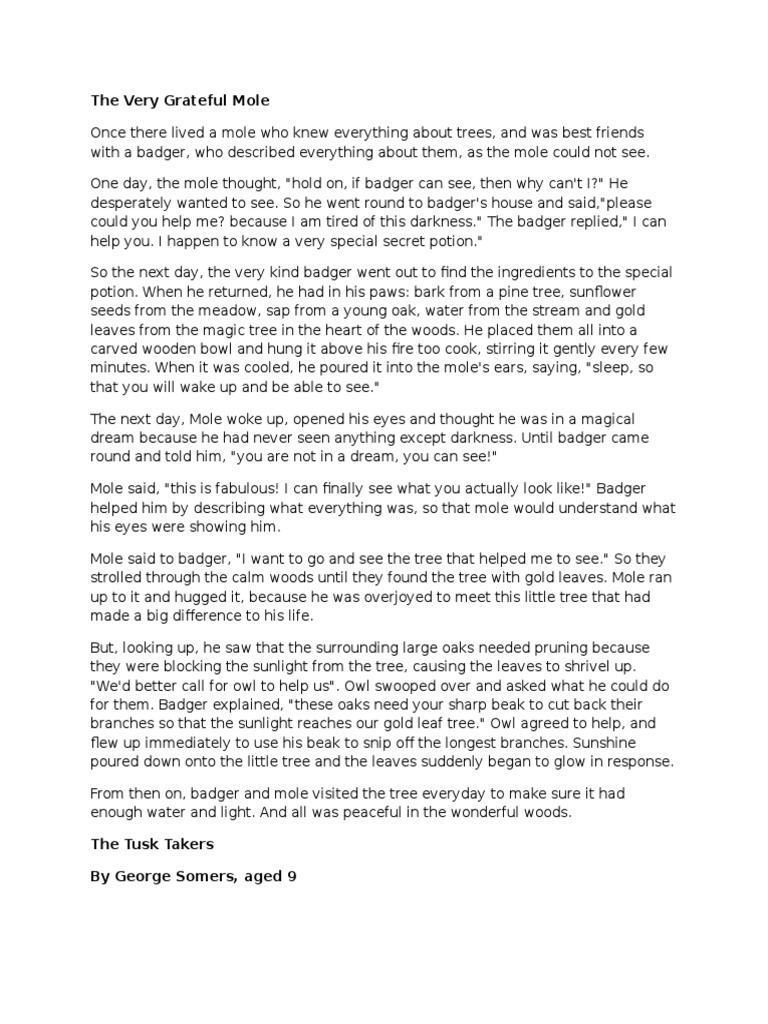 The Very Grateful Mole

Once there lived a mole who knew everything about trees, and was best friends with a badger, who described everything about them, as the mole could not see.

One day, the mole thought, "hold on, if badger can see, then why can't I?" He desperately wanted to see. So he went round to badger's house and said,"please could you help me? because I am tired of this darkness." The badger replied," I can help you. I happen to know a very special secret potion."

So the next day, the very kind badger went out to find the ingredients to the special potion. When he returned, he had in his paws: bark from a pine tree, sunflower seeds from the meadow, sap from a young oak, water from the stream and gold leaves from the magic tree in the heart of the woods. He placed them all into a carved wooden bowl and hung it above his fire too cook, stirring it gently every few minutes. When it was cooled, he poured it into the mole's ears, saying, "sleep, so that you will wake up and be able to see."

The next day, Mole woke up, opened his eyes and thought he was in a magical dream because he had never seen anything except darkness. Until badger came round and told him, "you are not in a dream, you can see!"

Mole said, "this is fabulous! I can finally see what you actually look like!" Badger helped him by describing what everything was, so that mole would understand what his eyes were showing him.

Mole said to badger, "I want to go and see the tree that helped me to see." So they strolled through the calm woods until they found the tree with gold leaves. Mole ran up to it and hugged it, because he was overjoyed to meet this little tree that had made a big difference to his life.

But, looking up, he saw that the surrounding large oaks needed pruning because they were blocking the sunlight from the tree, causing the leaves to shrivel up. "We'd better call for owl to help us". Owl swooped over and asked what he could do for them. Badger explained, "these oaks need your sharp beak to cut back their branches so that the sunlight reaches our gold leaf tree." Owl agreed to help, and flew up immediately to use his beak to snip off the longest branches. Sunshine poured down onto the little tree and the leaves suddenly began to glow in response.

From then on, badger and mole visited the tree everyday to make sure it had enough water and light. And all was peaceful in the wonderful woods.

The Tusk Takers

By George Somers, aged 9